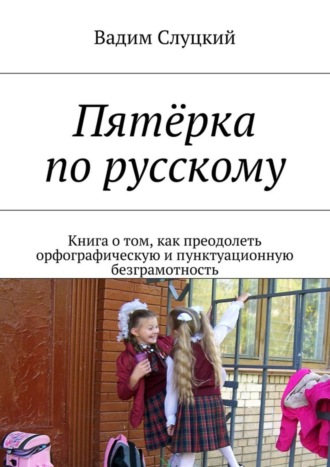 Вадим Слуцкий

Пятёрка по русскому

Книга о том, как преодолеть орфографическую и пунктуационную безграмотность